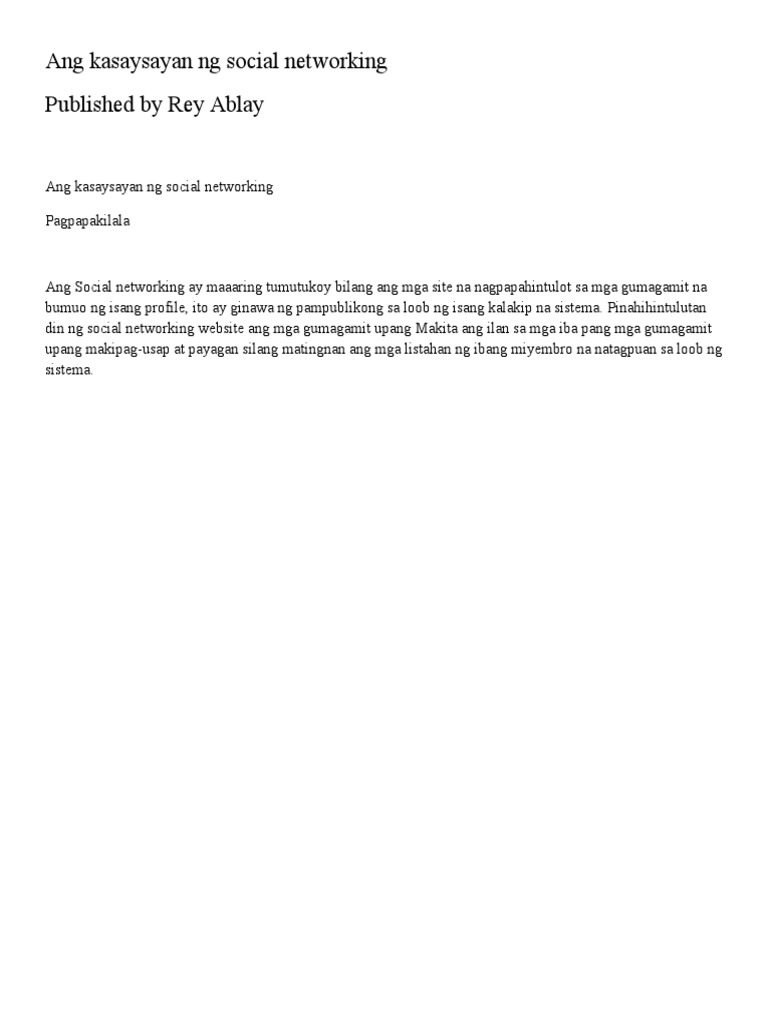 Ang kasaysayan ng social networking

Published by Rey Ablay

Ang kasaysayan ng social networking

Pagpapakilala

Ang Social networking ay maaaring tumutukoy bilang ang mga site na nagpapahintulot sa mga gumagamit na bumuo ng isang profile, ito ay ginawa ng pampublikong sa loob ng isang kalakip na sistema. Pinahihintulutan din ng social networking website ang mga gumagamit upang Makita ang ilan sa mga iba pang mga gumagamit upang makipag-usap at payagan silang matingnan ang mga listahan ng ibang miyembro na natagpuan sa loob ng sistema.